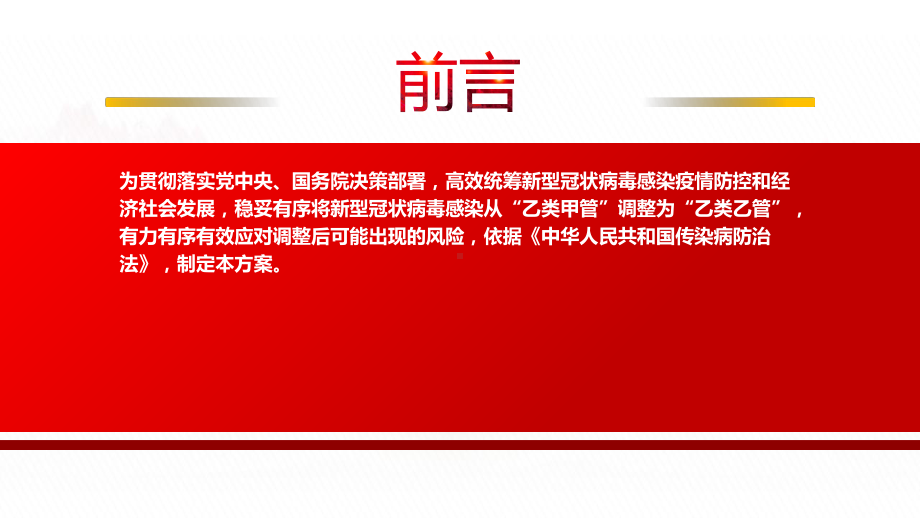 前言

为贯彻落实党中央、国务院决策部署，高效统筹新型冠状病毒感染疫情防控和经济社会发展，稳妥有序将新型冠状病毒感染从“乙类甲管”调整为“乙类乙管”，有力有序有效应对调整后可能出现的风险，依据《中华人民共和国传染病防治法》，制定本方案。